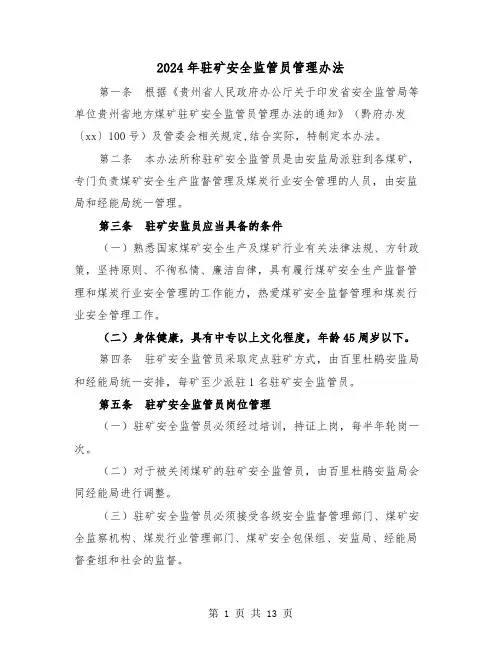 2024年驻矿安全监管员管理办法

第一条　根据《贵州省人民政府办公厅关于印发省安全监管局等单位贵州省地方煤矿驻矿安全监管员管理办法的通知》（黔府办发〔xx〕100号）及管委会相关规定,结合实际，特制定本办法。

第二条　本办法所称驻矿安全监管员是由安监局派驻到各煤矿，专门负责煤矿安全生产监督管理及煤炭行业安全管理的人员，由安监局和经能局统一管理。

第三条　驻矿安监员应当具备的条件

（一）熟悉国家煤矿安全生产及煤矿行业有关法律法规、方针政策，坚持原则、不徇私情、廉洁自律，具有履行煤矿安全生产监督管理和煤炭行业安全管理的工作能力，热爱煤矿安全监督管理和煤炭行业安全管理工作。

（二）身体健康，具有中专以上文化程度，年龄45周岁以下。

第四条　驻矿安全监管员采取定点驻矿方式，由百里杜鹃安监局和经能局统一安排，每矿至少派驻1名驻矿安全监管员。

第五条　驻矿安全监管员岗位管理

（一）驻矿安全监管员必须经过培训，持证上岗，每半年轮岗一次。

（二）对于被关闭煤矿的驻矿安全监管员，由百里杜鹃安监局会同经能局进行调整。

（三）驻矿安全监管员必须接受各级安全监督管理部门、煤矿安全监察机构、煤炭行业管理部门、煤矿安全包保组、安监局、经能局督查组和社会的监督。

第 1 页 共 13 页